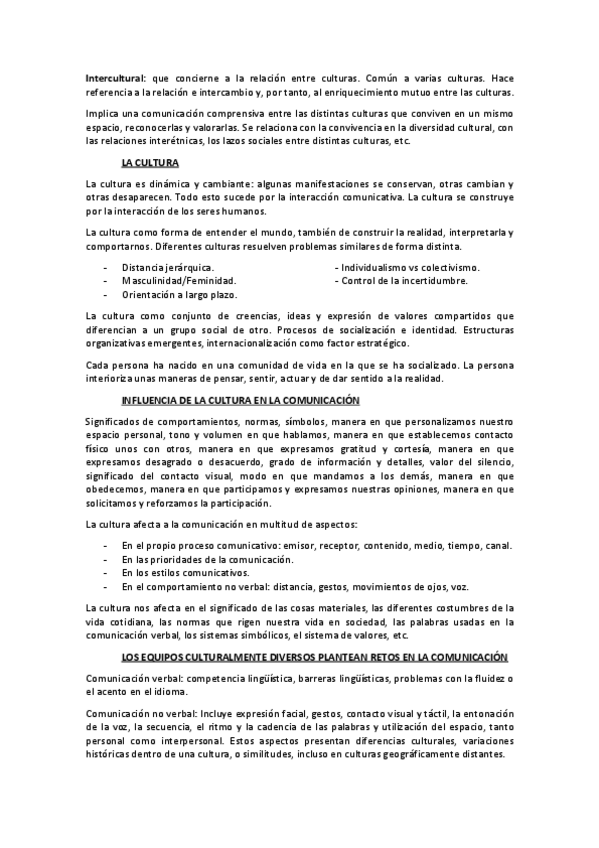 Intercultural: que concierne a la relación entre culturas. Común a varias culturas. Hace referencia a la relación e intercambio y, por tanto, al enriquecimiento mutuo entre las culturas.

Implica una comunicación comprensiva entre las distintas culturas que conviven en un mismo espacio, reconocerlas y valorarlas. Se relaciona con la convivencia en la diversidad cultural, con las relaciones interétnicas, los lazos sociales entre distintas culturas, etc.

LA CULTURA

La cultura es dinámica y cambiante: algunas manifestaciones se conservan, otras cambian y otras desaparecen. Todo esto sucede por la interacción comunicativa. La cultura se construye por la interacción de los seres humanos.

La cultura como forma de entender el mundo, también de construir la realidad, interpretarla y comportarnos. Diferentes culturas resuelven problemas similares de forma distinta.

- Distancia jerárquica.
- Masculinidad/Feminidad.
- Orientación a largo plazo.

- Individualismo vs colectivismo.
- Control de la incertidumbre.

La cultura como conjunto de creencias, ideas y expresión de valores compartidos que diferencian a un grupo social de otro. Procesos de socialización e identidad. Estructuras organizativas emergentes, internacionalización como factor estratégico.

Cada persona ha nacido en una comunidad de vida en la que se ha socializado. La persona interioriza unas maneras de pensar, sentir, actuar y de dar sentido a la realidad.

INFLUENCIA DE LA CULTURA EN LA COMUNICACIÓN

Significados de comportamientos, normas, símbolos, manera en que personalizamos nuestro espacio personal, tono y volumen en que hablamos, manera en que establecemos contacto físico unos con otros, manera en que expresamos gratitud y cortesía, manera en que expresamos desagrado o desacuerdo, grado de información y detalles, valor del silencio, significado del contacto visual, modo en que mandamos a los demás, manera en que obedecemos, manera en que participamos y expresamos nuestras opiniones, manera en que solicitamos y reforzamos la participación.

La cultura afecta a la comunicación en multitud de aspectos:

- En el propio proceso comunicativo: emisor, receptor, contenido, medio, tiempo, canal.
- En las prioridades de la comunicación.
- En los estilos comunicativos.
- En el comportamiento no verbal: distancia, gestos, movimientos de ojos, voz.

La cultura nos afecta en el significado de las cosas materiales, las diferentes costumbres de la vida cotidiana, las normas que rigen nuestra vida en sociedad, las palabras usadas en la comunicación verbal, los sistemas simbólicos, el sistema de valores, etc.

LOS EQUIPOS CULTURALMENTE DIVERSOS PLANTEAN RETOS EN LA COMUNICACIÓN

Comunicación verbal: competencia lingüística, barreras lingüísticas, problemas con la fluidez o el acento en el idioma.

Comunicación no verbal: Incluye expresión facial, gestos, contacto visual y táctil, la entonación de la voz, la secuencia, el ritmo y la cadencia de las palabras y utilización del espacio, tanto personal como interpersonal. Estos aspectos presentan diferencias culturales, variaciones históricas dentro de una cultura, o similitudes, incluso en culturas geográficamente distantes.